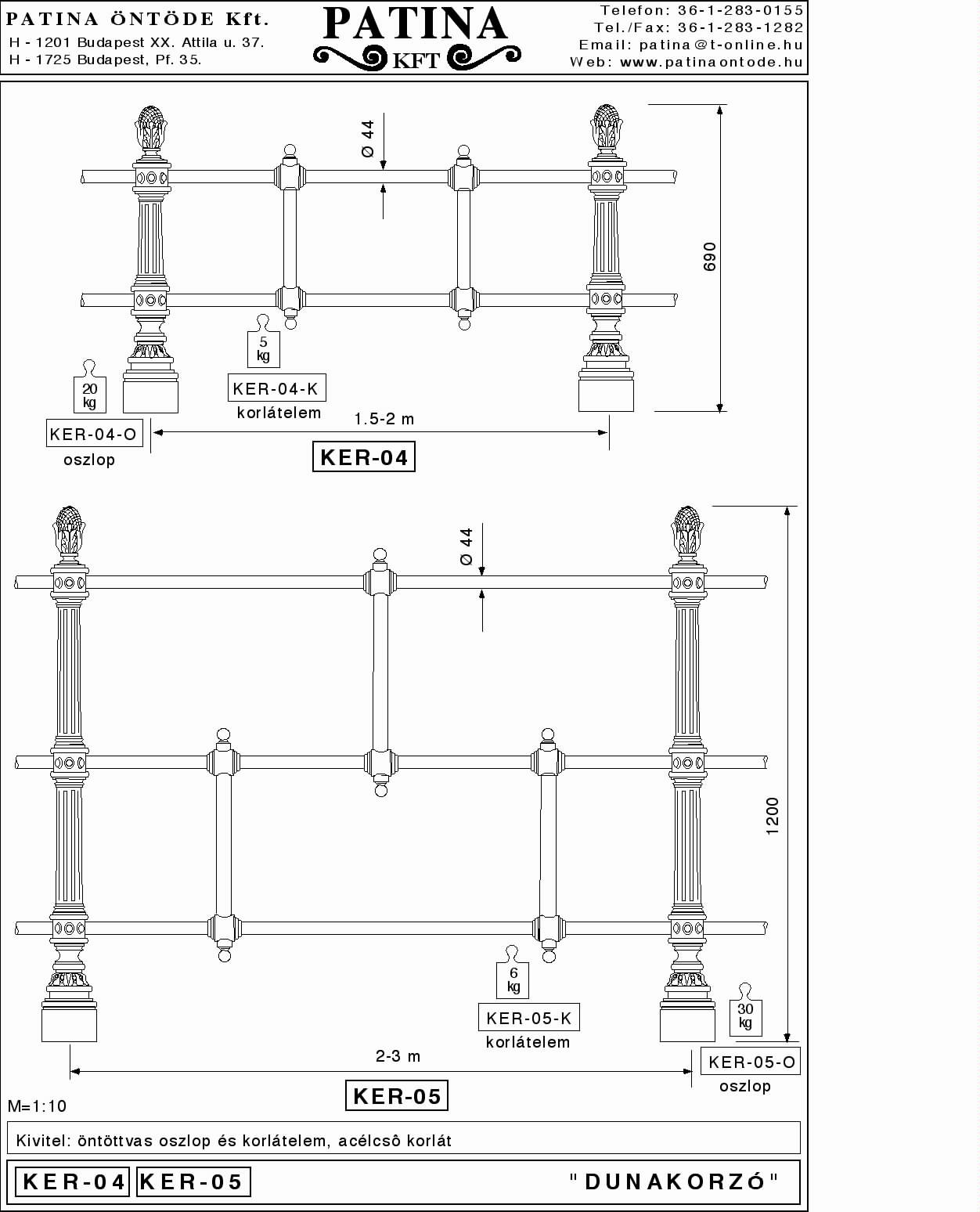 PATINA ÖNTÖDE Kft.
H - 1201 Budapest XX. Attila u. 37.
H - 1725 Budapest, Pf. 35.

PATINA
KFT

Telefon: 36-1-283-0155
Tel./Fax: 36-1-283-1282
Email: patina@t-online.hu
Web: www.patinaontode.hu

Ø 44

690

5 kg

KER-04-K
korlátelem

20 kg

KER-04-O
oszlop

1.5-2 m

KER-04

Ø 44

1200

6 kg

KER-05-K
korlátelem

30 kg

KER-05-O
oszlop

2-3 m

KER-05

M=1:10

Kivitel: öntöttvas oszlop és korlátelem, acélcsô korlát

KER-04 KER-05 "DUNAKORZÓ"